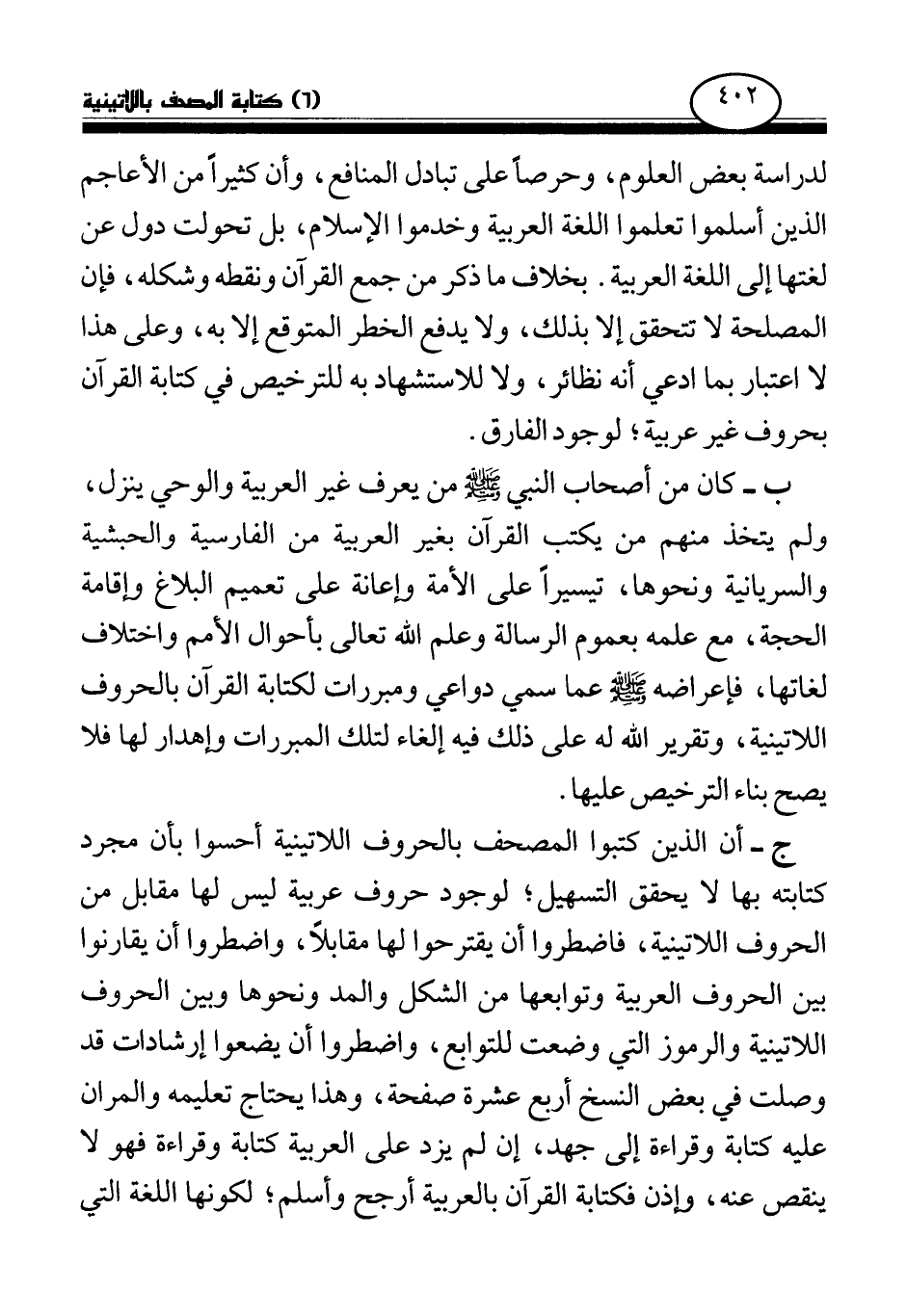 ٤٠٢

(٦) كتابة المصحف باللاتينية

لدراسة بعض العلوم، وحرصاً على تبادل المنافع، وأن كثيراً من الأعاجم الذين أسلموا تعلموا اللغة العربية وخدموا الإسلام، بل تحولت دول عن لغتها إلى اللغة العربية. بخلاف ما ذكر من جمع القرآن ونقطه وشكله، فإن المصلحة لا تتحقق إلا بذلك، ولا يدفع الخطر المتوقع إلا به، وعلى هذا لا اعتبار بما ادعي أنه نظائر، ولا للاستشهاد به للترخيص في كتابة القرآن بحروف غير عربية؛ لوجود الفارق.

ب ـ كان من أصحاب النبي ﷺ من يعرف غير العربية والوحي ينزل، ولم يتخذ منهم من يكتب القرآن بغير العربية من الفارسية والحبشية والسريانية ونحوها، تيسيراً على الأمة وإعانة على تعميم البلاغ وإقامة الحجة، مع علمه بعموم الرسالة وعلم الله تعالى بأحوال الأمم واختلاف لغاتها، فإعراضه ﷺ عما سمي دواعي ومبررات لكتابة القرآن بالحروف اللاتينية، وتقرير الله له على ذلك فيه إلغاء لتلك المبررات وإهدار لها فلا يصح بناء الترخيص عليها.

ج ـ أن الذين كتبوا المصحف بالحروف اللاتينية أحسوا بأن مجرد كتابته بها لا يحقق التسهيل؛ لوجود حروف عربية ليس لها مقابل من الحروف اللاتينية، فاضطروا أن يقترحوا لها مقابلاً، واضطروا أن يقارنوا بين الحروف العربية وتوابعها من الشكل والمد ونحوها وبين الحروف اللاتينية والرموز التي وضعت للتوابع، واضطروا أن يضعوا إرشادات قد وصلت في بعض النسخ أربع عشرة صفحة، وهذا يحتاج تعليمه والمران عليه كتابة وقراءة إلى جهد، إن لم يزد على العربية كتابة وقراءة فهو لا ينقص عنه، وإذن فكتابة القرآن بالعربية أرجح وأسلم؛ لكونها اللغة التي